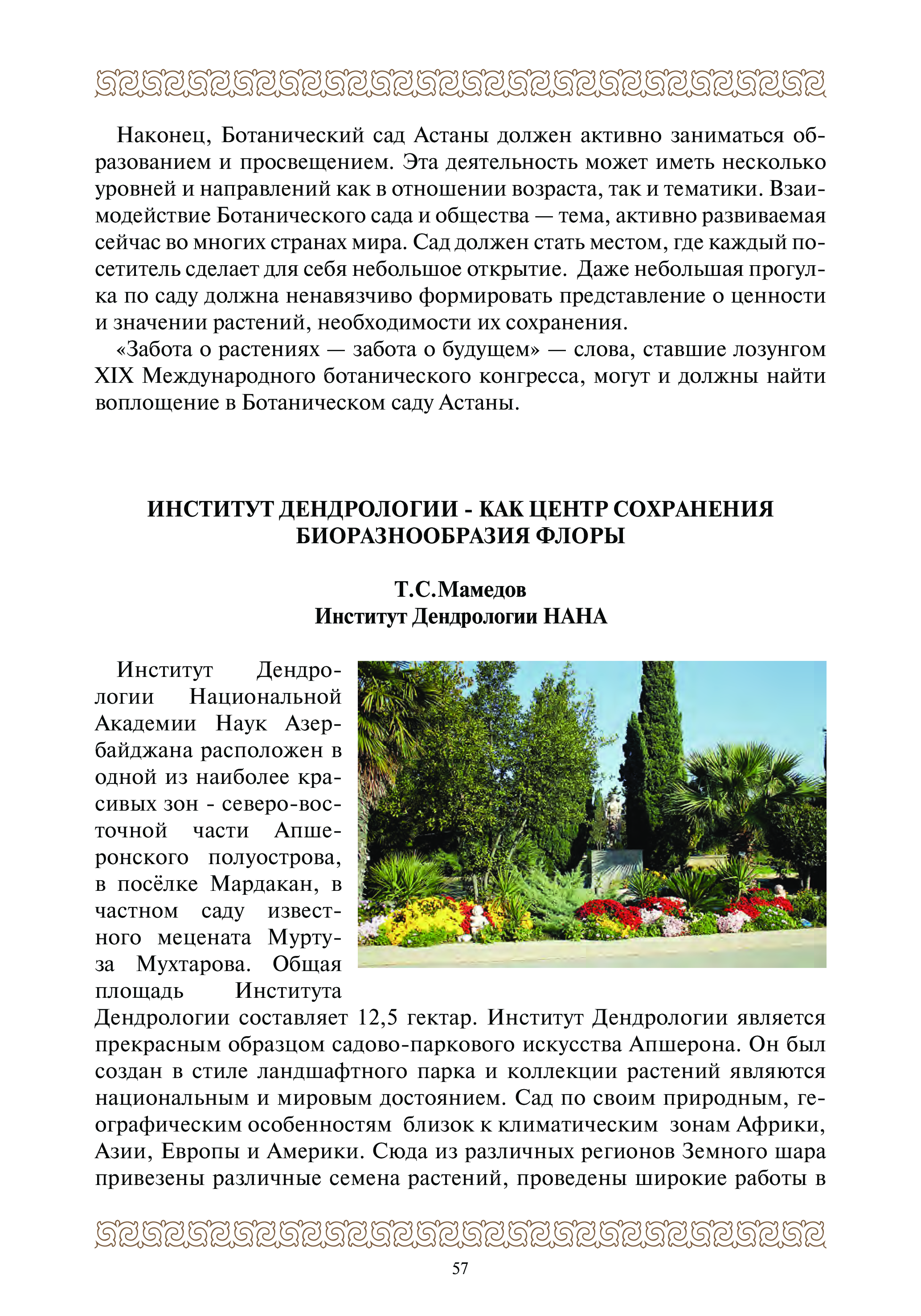 Наконец, Ботанический сад Астаны должен активно заниматься образованием и просвещением. Эта деятельность может иметь несколько уровней и направлений как в отношении возраста, так и тематики. Взаимодействие Ботанического сада и общества — тема, активно развиваемая сейчас во многих странах мира. Сад должен стать местом, где каждый посетитель сделает для себя небольшое открытие. Даже небольшая прогулка по саду должна ненавязчиво формировать представление о ценности и значении растений, необходимости их сохранения.

«Забота о растениях — забота о будущем» — слова, ставшие лозунгом XIX Международного ботанического конгресса, могут и должны найти воплощение в Ботаническом саду Астаны.

ИНСТИТУТ ДЕНДРОЛОГИИ - КАК ЦЕНТР СОХРАНЕНИЯ БИОРАЗНООБРАЗИЯ ФЛОРЫ

Т.С.Мамедов
Институт Дендрологии НАНА

Институт Дендрологии Национальной Академии Наук Азербайджана расположен в одной из наиболее красивых зон - северо-восточной части Апшеронского полуострова, в посёлке Мардакан, в частном саду известного мецената Муртуза Мухтарова. Общая площадь Института Дендрологии составляет 12,5 гектар. Институт Дендрологии является прекрасным образцом садово-паркового искусства Апшерона. Он был создан в стиле ландшафтного парка и коллекции растений являются национальным и мировым достоянием. Сад по своим природным, географическим особенностям близок к климатическим зонам Африки, Азии, Европы и Америки. Сюда из различных регионов Земного шара привезены различные семена растений, проведены широкие работы в

57